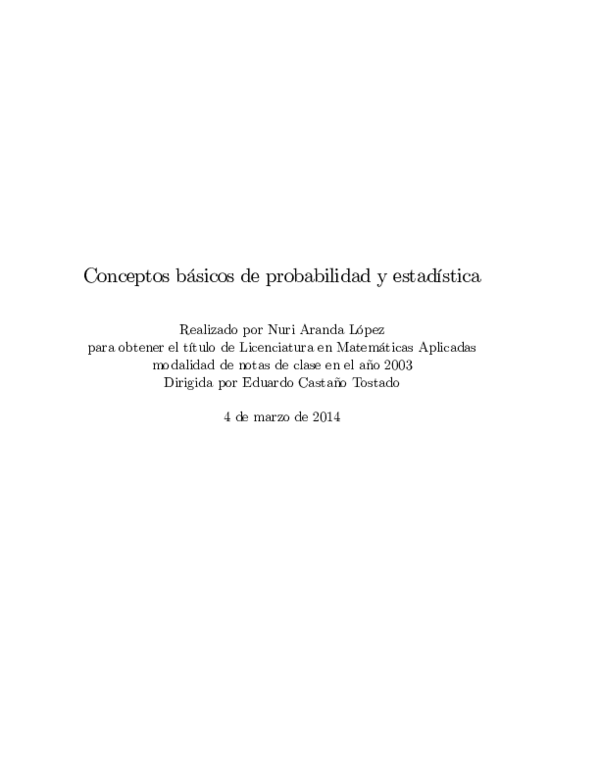 Conceptos básicos de probabilidad y estadística

Realizado por Nuri Aranda López
para obtener el título de Licenciatura en Matemáticas Aplicadas
modalidad de notas de clase en el año 2003
Dirigida por Eduardo Castaño Tostado

4 de marzo de 2014